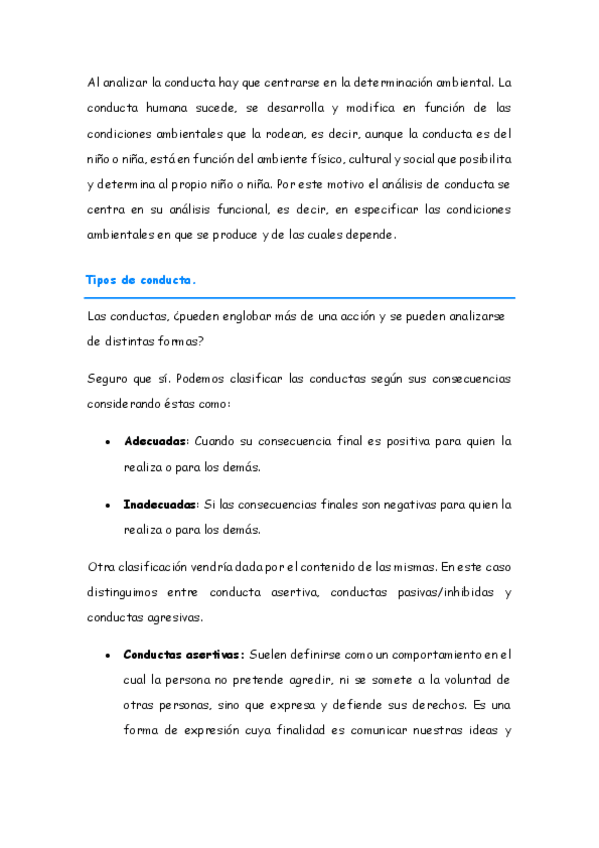 Al analizar la conducta hay que centrarse en la determinación ambiental. La conducta humana sucede, se desarrolla y modifica en función de las condiciones ambientales que la rodean, es decir, aunque la conducta es del niño o niña, está en función del ambiente físico, cultural y social que posibilita y determina al propio niño o niña. Por este motivo el análisis de conducta se centra en su análisis funcional, es decir, en especificar las condiciones ambientales en que se produce y de las cuales depende.

Tipos de conducta.

Las conductas, ¿pueden englobar más de una acción y se pueden analizarse de distintas formas?

Seguro que sí. Podemos clasificar las conductas según sus consecuencias considerando éstas como:

• Adecuadas: Cuando su consecuencia final es positiva para quien la realiza o para los demás.

• Inadecuadas: Si las consecuencias finales son negativas para quien la realiza o para los demás.

Otra clasificación vendría dada por el contenido de las mismas. En este caso distinguimos entre conducta asertiva, conductas pasivas/inhibidas y conductas agresivas.

• Conductas asertivas: Suelen definirse como un comportamiento en el cual la persona no pretende agredir, ni se somete a la voluntad de otras personas, sino que expresa y defiende sus derechos. Es una forma de expresión cuya finalidad es comunicar nuestras ideas y